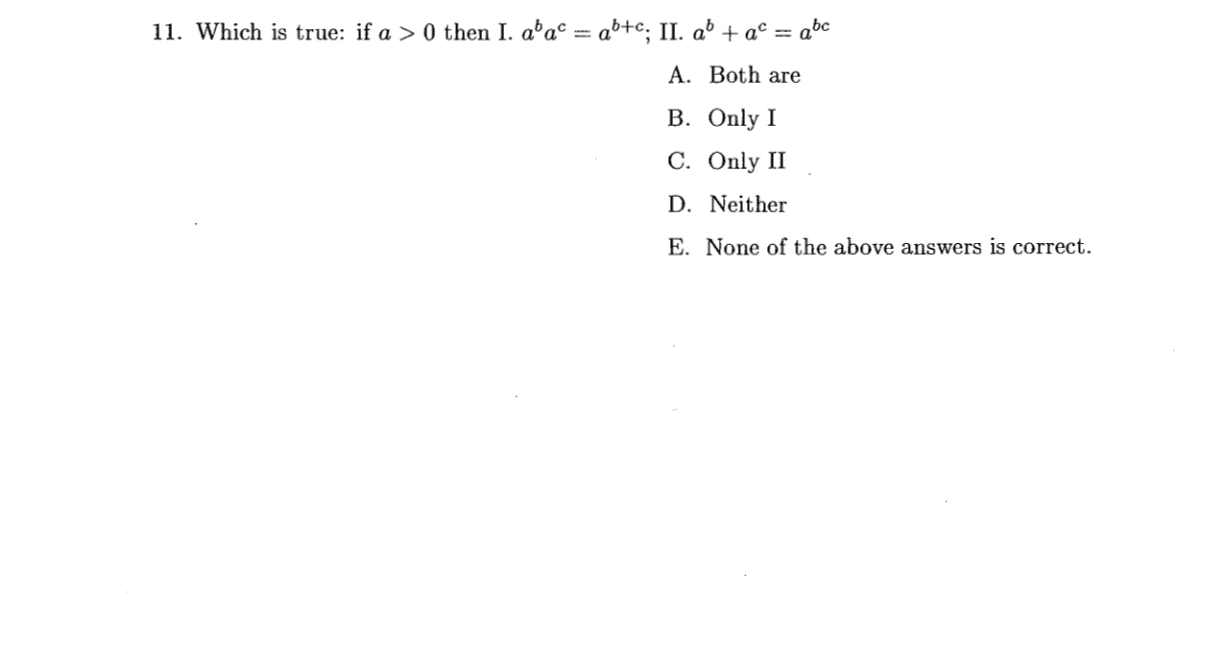 11. Which is true: if $a > 0$ then I. $a^b a^c = a^{b+c}$; II. $a^b + a^c = a^{bc}$

A. Both are

B. Only I

C. Only II

D. Neither

E. None of the above answers is correct.